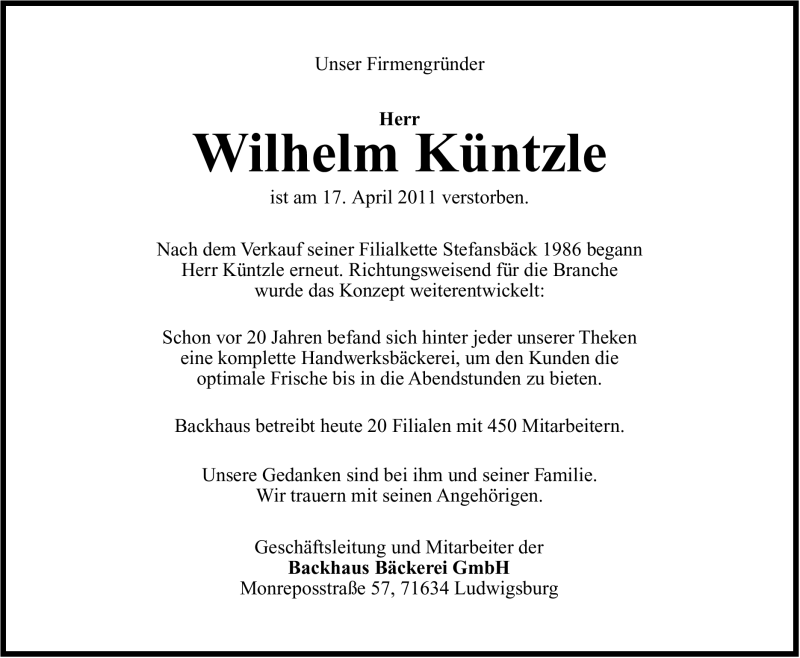 Unser Firmengründer

Herr
Wilhelm Küntzle
ist am 17. April 2011 verstorben.

Nach dem Verkauf seiner Filialkette Stefansbäck 1986 begann Herr Küntzle erneut. Richtungsweisend für die Branche wurde das Konzept weiterentwickelt:

Schon vor 20 Jahren befand sich hinter jeder unserer Theken eine komplette Handwerksbäckerei, um den Kunden die optimale Frische bis in die Abendstunden zu bieten.

Backhaus betreibt heute 20 Filialen mit 450 Mitarbeitern.

Unsere Gedanken sind bei ihm und seiner Familie.
Wir trauern mit seinen Angehörigen.

Geschäftsleitung und Mitarbeiter der
Backhaus Bäckerei GmbH
Monreposstraße 57, 71634 Ludwigsburg